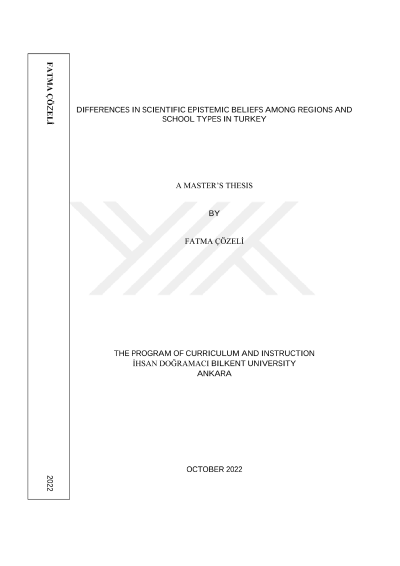 FATMA ÇÖZELİ

2022

DIFFERENCES IN SCIENTIFIC EPISTEMIC BELIEFS AMONG REGIONS AND SCHOOL TYPES IN TURKEY

A MASTER'S THESIS

BY

FATMA ÇÖZELİ

THE PROGRAM OF CURRICULUM AND INSTRUCTION
İHSAN DOĞRAMACI BILKENT UNIVERSITY
ANKARA

OCTOBER 2022